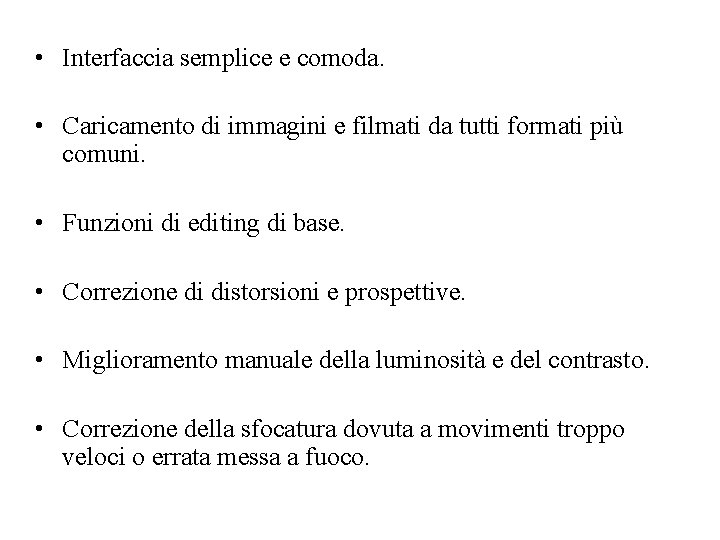 • Interfaccia semplice e comoda.

• Caricamento di immagini e filmati da tutti formati più comuni.

• Funzioni di editing di base.

• Correzione di distorsioni e prospettive.

• Miglioramento manuale della luminosità e del contrasto.

• Correzione della sfocatura dovuta a movimenti troppo veloci o errata messa a fuoco.